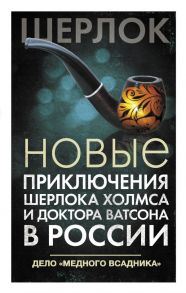 ШЕРЛОК

НОВЫЕ ПРИКЛЮЧЕНИЯ ШЕРЛОКА ХОЛМСА И ДОКТОРА ВАТСОНА В РОССИИ

ДЕЛО «МЕДНОГО ВСАДНИКА»